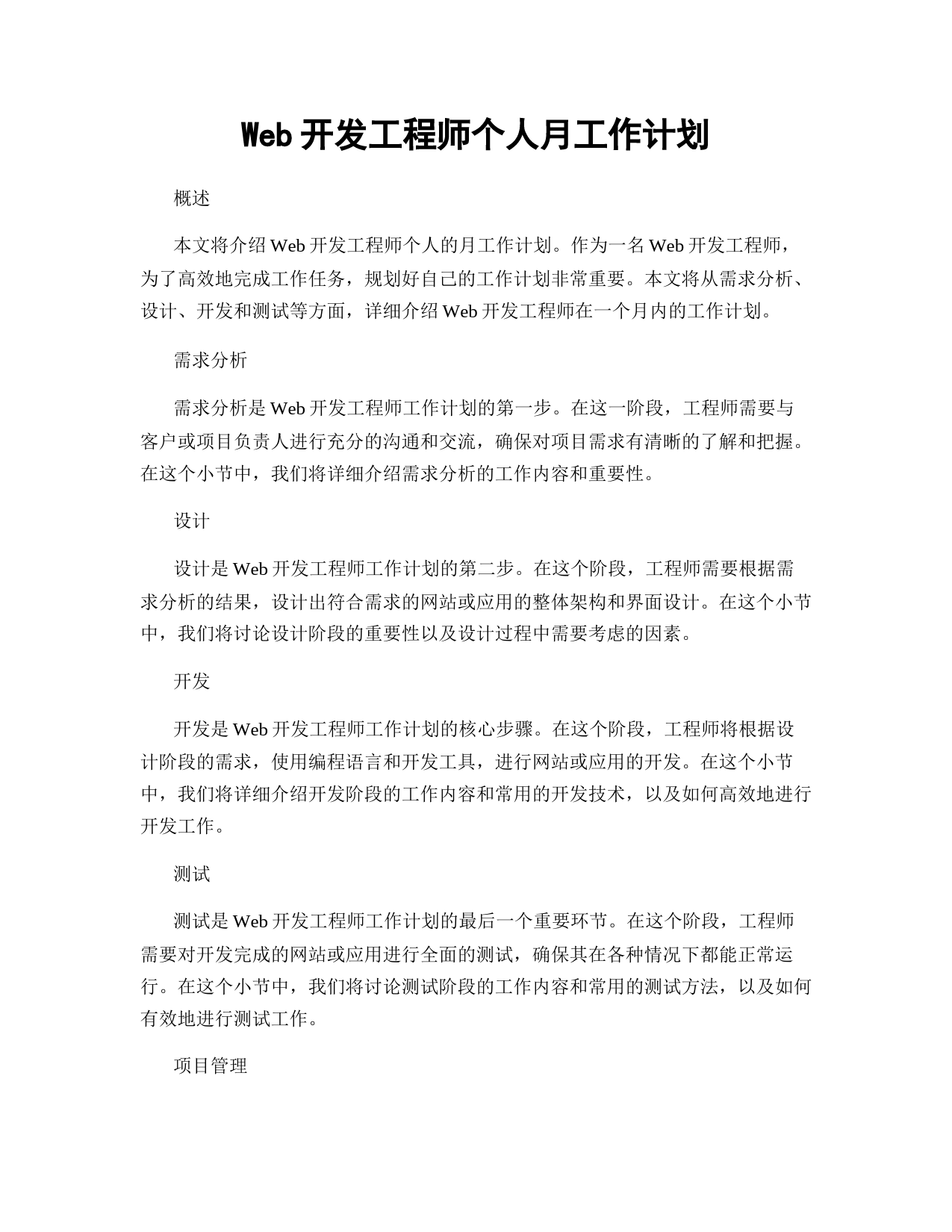 Web 开发工程师个人月工作计划

概述

本文将介绍 Web 开发工程师个人的月工作计划。作为一名 Web 开发工程师，为了高效地完成工作任务，规划好自己的工作计划非常重要。本文将从需求分析、设计、开发和测试等方面，详细介绍 Web 开发工程师在一个月内的工作计划。

需求分析

需求分析是 Web 开发工程师工作计划的第一步。在这一阶段，工程师需要与客户或项目负责人进行充分的沟通和交流，确保对项目需求有清晰的了解和把握。在这个小节中，我们将详细介绍需求分析的工作内容和重要性。

设计

设计是 Web 开发工程师工作计划的第二步。在这个阶段，工程师需要根据需求分析的结果，设计出符合需求的网站或应用的整体架构和界面设计。在这个小节中，我们将讨论设计阶段的重要性以及设计过程中需要考虑的因素。

开发

开发是 Web 开发工程师工作计划的核心步骤。在这个阶段，工程师将根据设计阶段的需求，使用编程语言和开发工具，进行网站或应用的开发。在这个小节中，我们将详细介绍开发阶段的工作内容和常用的开发技术，以及如何高效地进行开发工作。

测试

测试是 Web 开发工程师工作计划的最后一个重要环节。在这个阶段，工程师需要对开发完成的网站或应用进行全面的测试，确保其在各种情况下都能正常运行。在这个小节中，我们将讨论测试阶段的工作内容和常用的测试方法，以及如何有效地进行测试工作。

项目管理